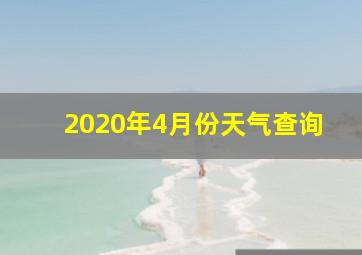 2020年4月份天气查询